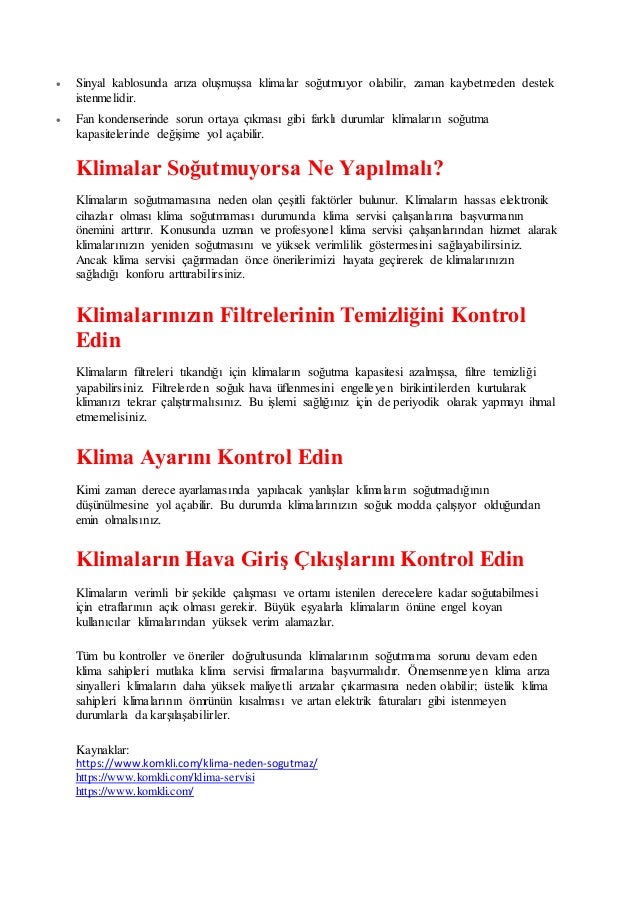 • Sinyal kablosunda arıza oluşmuşsa klimalar soğutmuyor olabilir, zaman kaybetmeden destek istenmelidir.

• Fan kondenserinde sorun ortaya çıkması gibi farklı durumlar klimaların soğutma kapasitelerinde değişime yol açabilir.

Klimalar Soğutmuyorsa Ne Yapılmalı?

Klimaların soğutmamasına neden olan çeşitli faktörler bulunur. Klimaların hassas elektronik cihazlar olması klima soğutmaması durumunda klima servisi çalışanlarına başvurmanın önemini arttırır. Konusunda uzman ve profesyonel klima servisi çalışanlarından hizmet alarak klimalarınızın yeniden soğutmasını ve yüksek verimlilik göstermesini sağlayabilirsiniz. Ancak klima servisi çağırmadan önce önerilerimizi hayata geçirerek de klimalarınızın sağladığı konforu arttırabilirsiniz.

Klimalarınızın Filtrelerinin Temizliğini Kontrol Edin

Klimaların filtreleri tıkandığı için klimaların soğutma kapasitesi azalmışsa, filtre temizliği yapabilirsiniz. Filtrelerden soğuk hava üflenmesini engelleyen birikintilerden kurtularak klimanızı tekrar çalıştırmalısınız. Bu işlemi sağlığınız için de periyodik olarak yapmayı ihmal etmemelisiniz.

Klima Ayarını Kontrol Edin

Kimi zaman derece ayarlamasında yapılacak yanlışlar klimaların soğutmadığının düşünülmesine yol açabilir. Bu durumda klimalarınızın soğuk modda çalışıyor olduğundan emin olmalısınız.

Klimaların Hava Giriş Çıkışlarını Kontrol Edin

Klimaların verimli bir şekilde çalışması ve ortamı istenilen derecelere kadar soğutabilmesi için etraflarının açık olması gerekir. Büyük eşyalarla klimaların önüne engel koyan kullanıcılar klimalarından yüksek verim alamazlar.

Tüm bu kontroller ve öneriler doğrultusunda klimalarının soğutmama sorunu devam eden klima sahipleri mutlaka klima servisi firmalarına başvurmalıdır. Önemsenmeyen klima arıza sinyalleri klimaların daha yüksek maliyetli arızalar çıkarmasına neden olabilir; üstelik klima sahipleri klimalarının ömrünün kısalması ve artan elektrik faturaları gibi istenmeyen durumlarla da karşılaşabilirler.

Kaynaklar:
https://www.komkli.com/klima-neden-sogutmaz/
https://www.komkli.com/klima-servisi
https://www.komkli.com/